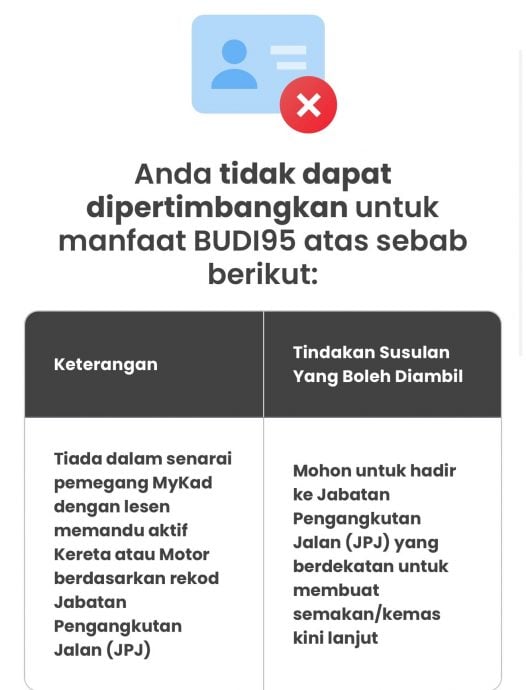 Anda tidak dapat dipertimbangkan untuk manfaat BUDI95 atas sebab berikut:

| Keterangan | Tindakan Susulan Yang Boleh Diambil |
|---|---|
| Tiada dalam senarai pemegang MyKad dengan lesen memandu aktif Kereta atau Motor berdasarkan rekod Jabatan Pengangkutan Jalan (JPJ) | Mohon untuk hadir ke Jabatan Pengangkutan Jalan (JPJ) yang berdekatan untuk membuat semakan/kemas kini lanjut |